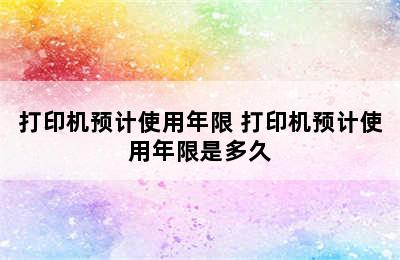 打印机预计使用年限 打印机预计使用年限是多久